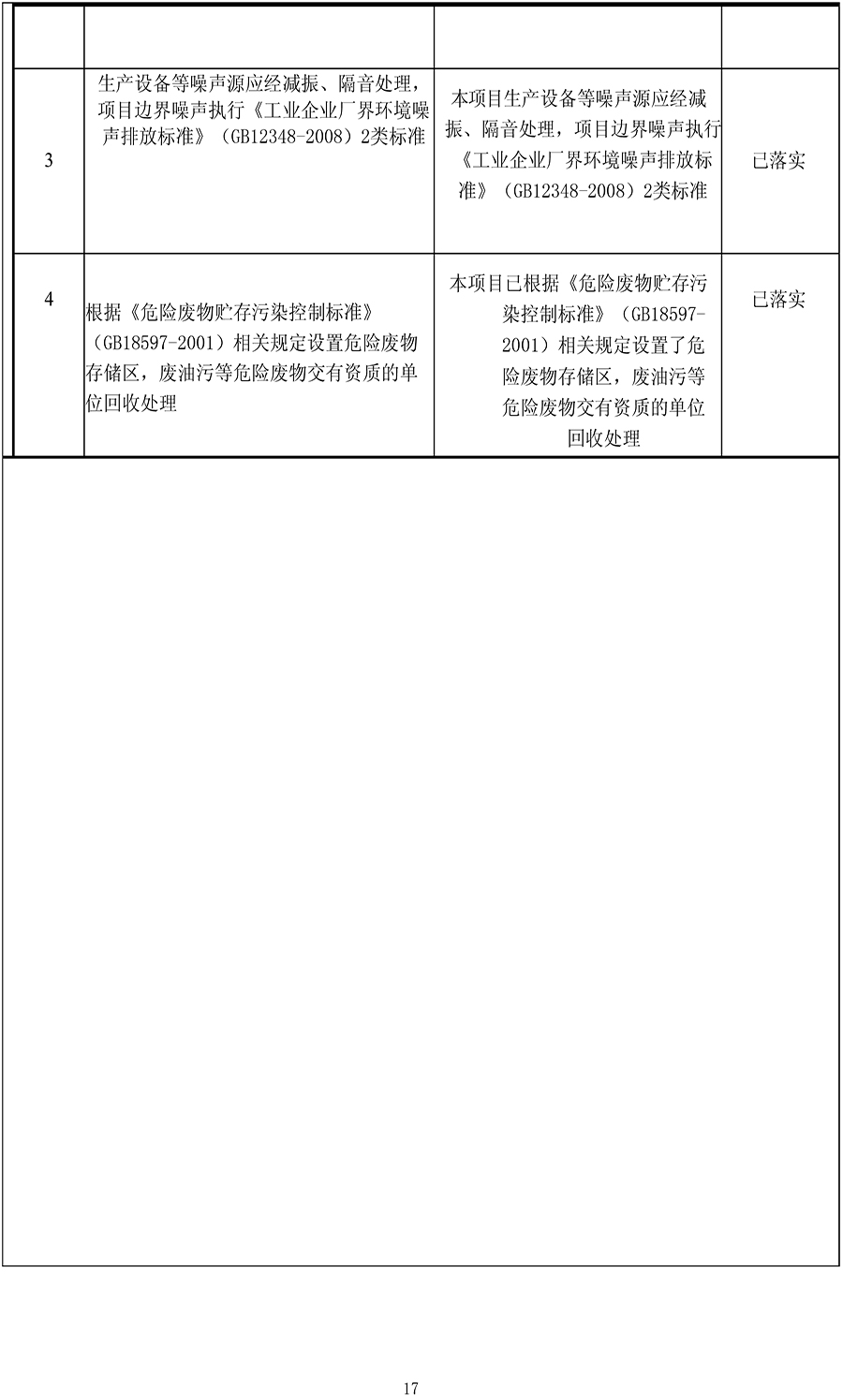 |  |  |  |  |
|---|---|---|---|
| 3 | 生产设备等噪声源应经减振、隔音处理，项目边界噪声执行《工业企业厂界环境噪声排放标准》（GB12348-2008）2类标准 | 本项目生产设备等噪声源应经减振、隔音处理，项目边界噪声执行《工业企业厂界环境噪声排放标准》（GB12348-2008）2类标准 | 已落实 |
| 4 | 根据《危险废物贮存污染控制标准》（GB18597-2001）相关规定设置危险废物存储区，废油污等危险废物交有资质的单位回收处理 | 本项目已根据《危险废物贮存污染控制标准》（GB18597-2001）相关规定设置了危险废物存储区，废油污等危险废物交有资质的单位回收处理 | 已落实 |

17